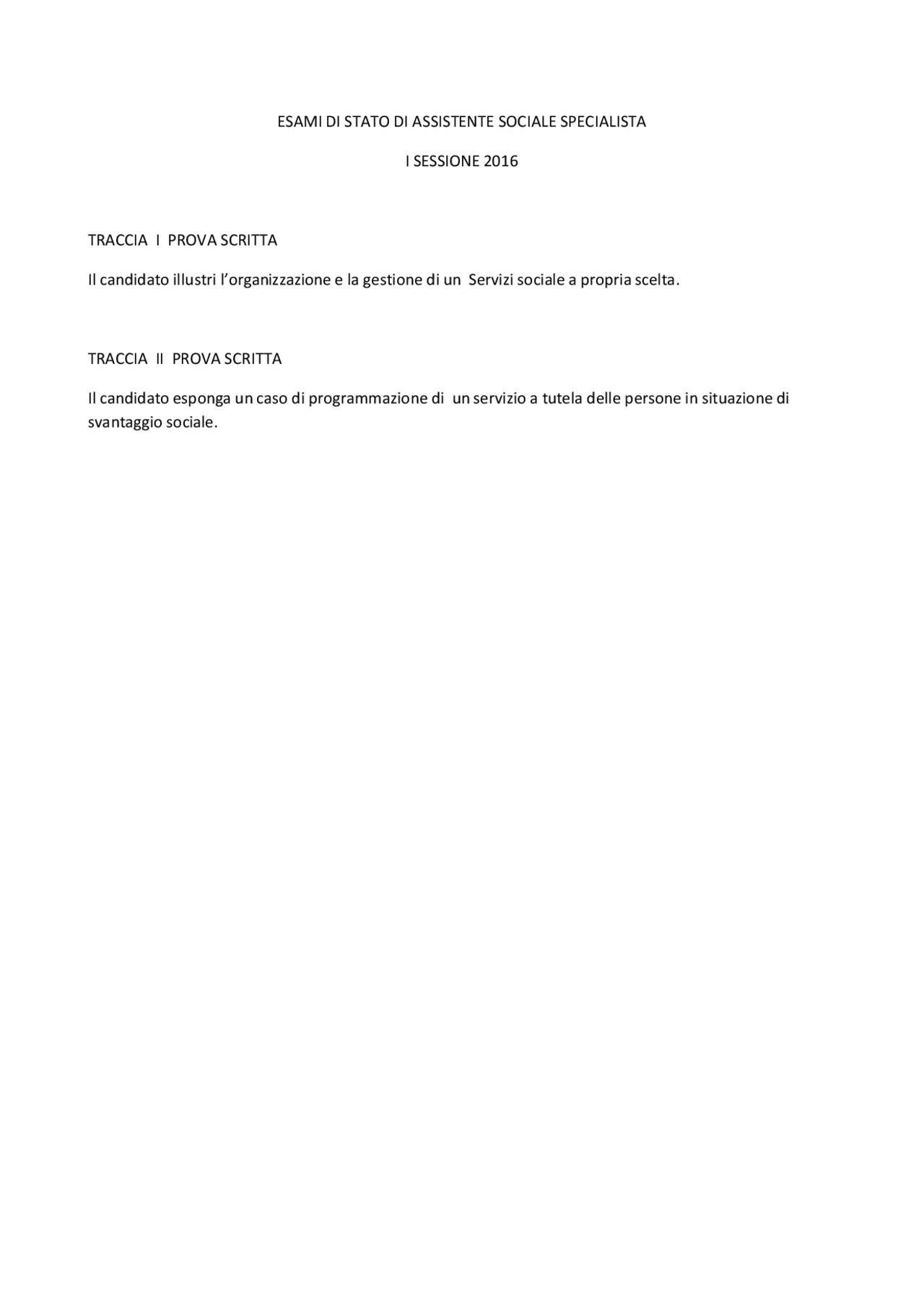 ESAMI DI STATO DI ASSISTENTE SOCIALE SPECIALISTA

I SESSIONE 2016

TRACCIA I PROVA SCRITTA

Il candidato illustri l'organizzazione e la gestione di un Servizi sociale a propria scelta.

TRACCIA II PROVA SCRITTA

Il candidato esponga un caso di programmazione di un servizio a tutela delle persone in situazione di svantaggio sociale.